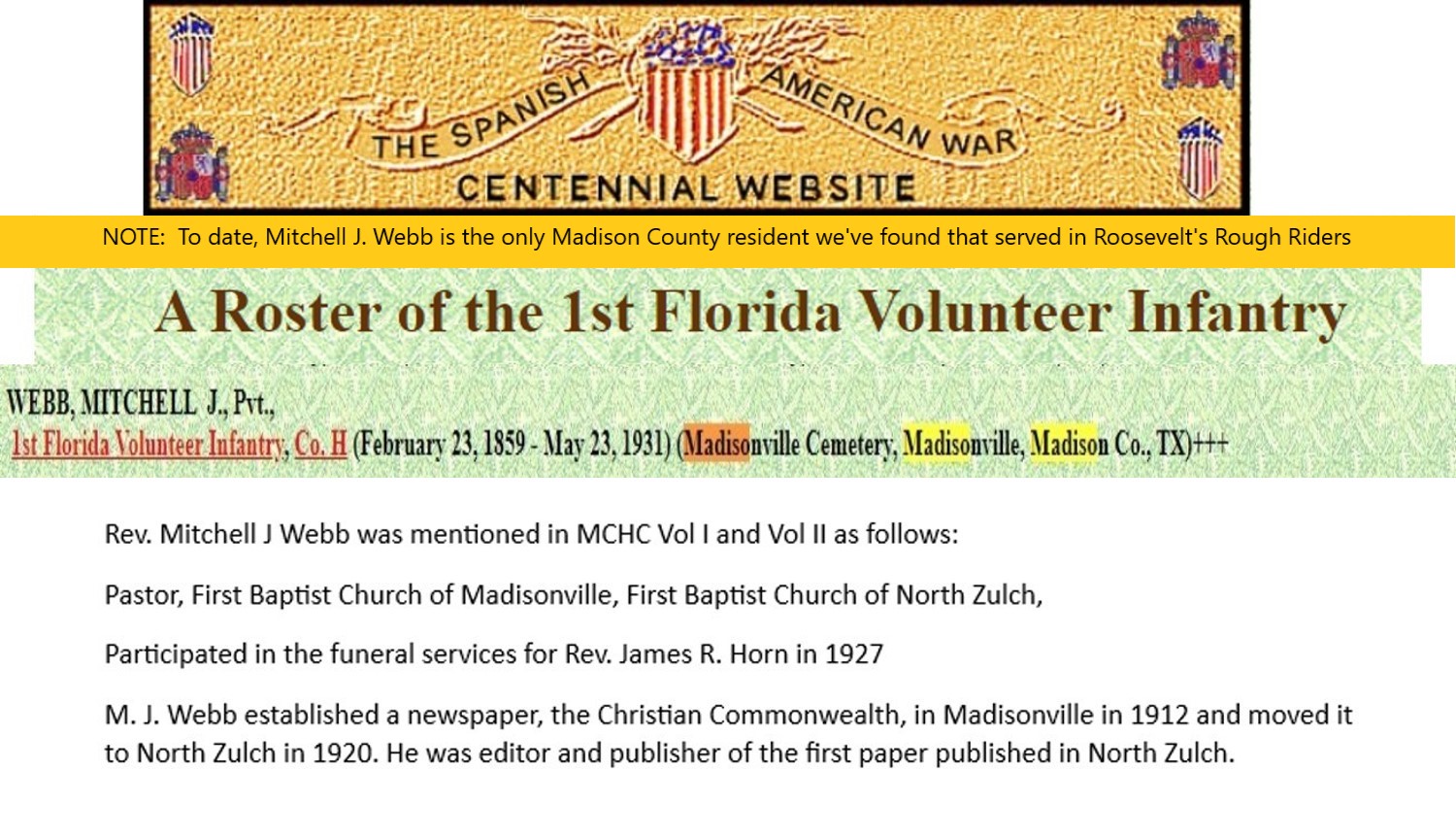 THE SPANISH AMERICAN WAR
CENTENNIAL WEBSITE

NOTE: To date, Mitchell J. Webb is the only Madison County resident we've found that served in Roosevelt's Rough Riders

A Roster of the 1st Florida Volunteer Infantry

WEBB, MITCHELL J., Pvt.,
1st Florida Volunteer Infantry, Co. H (February 23, 1859 - May 23, 1931) (Madisonville Cemetery, Madisonville, Madison Co., TX)+++

Rev. Mitchell J Webb was mentioned in MCHC Vol I and Vol II as follows:

Pastor, First Baptist Church of Madisonville, First Baptist Church of North Zulch,

Participated in the funeral services for Rev. James R. Horn in 1927

M. J. Webb established a newspaper, the Christian Commonwealth, in Madisonville in 1912 and moved it to North Zulch in 1920. He was editor and publisher of the first paper published in North Zulch.